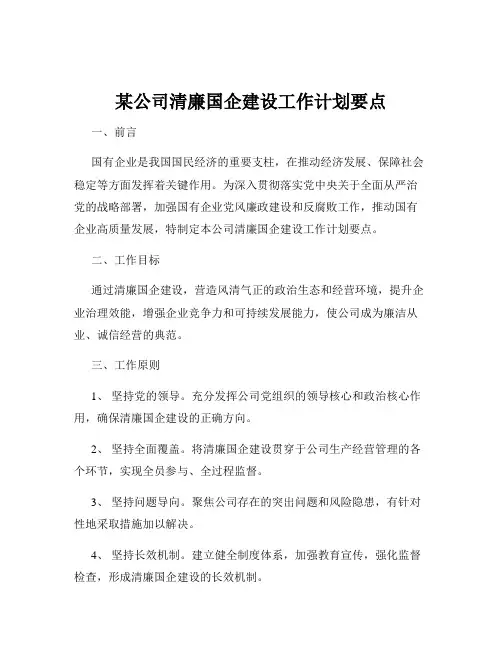 某公司清廉国企建设工作计划要点

一、前言

国有企业是我国国民经济的重要支柱，在推动经济发展、保障社会稳定等方面发挥着关键作用。为深入贯彻落实党中央关于全面从严治党的战略部署，加强国有企业党风廉政建设和反腐败工作，推动国有企业高质量发展，特制定本公司清廉国企建设工作计划要点。

二、工作目标

通过清廉国企建设，营造风清气正的政治生态和经营环境，提升企业治理效能，增强企业竞争力和可持续发展能力，使公司成为廉洁从业、诚信经营的典范。

三、工作原则

1、坚持党的领导。充分发挥公司党组织的领导核心和政治核心作用，确保清廉国企建设的正确方向。

2、坚持全面覆盖。将清廉国企建设贯穿于公司生产经营管理的各个环节，实现全员参与、全过程监督。

3、坚持问题导向。聚焦公司存在的突出问题和风险隐患，有针对性地采取措施加以解决。

4、坚持长效机制。建立健全制度体系，加强教育宣传，强化监督检查，形成清廉国企建设的长效机制。